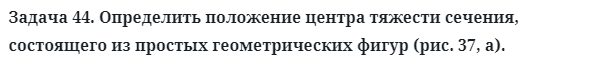 Задача 44. Определить положение центра тяжести сечения, состоящего из простых геометрических фигур (рис. 37, а).